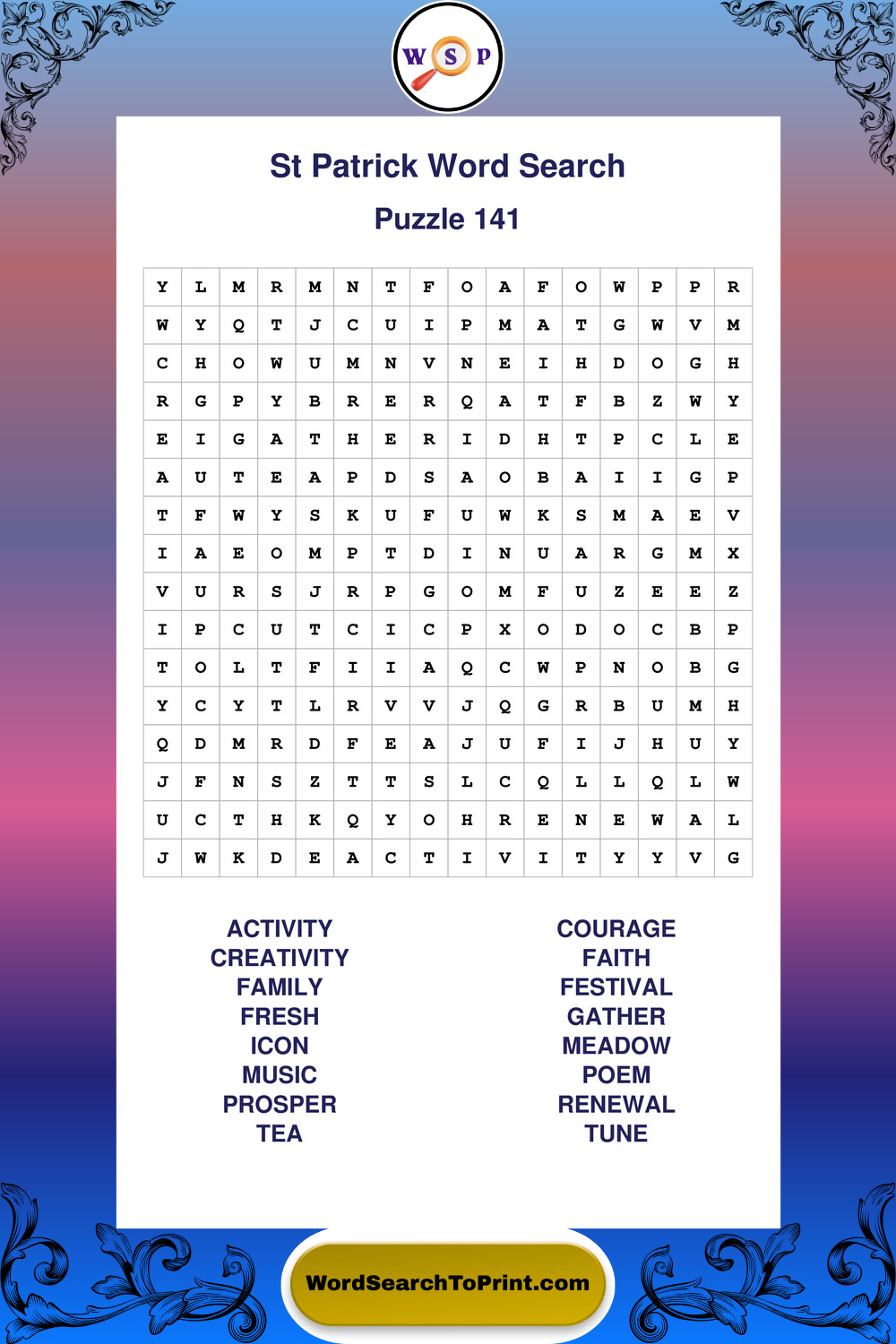 W S P

St Patrick Word Search

Puzzle 141

| Y | L | M | R | M | N | T | F | O | A | F | O | W | P | P | R |
|---|---|---|---|---|---|---|---|---|---|---|---|---|---|---|---|
| W | Y | Q | T | J | C | U | I | P | M | A | T | G | W | V | M |
| C | H | O | W | U | M | N | V | N | E | I | H | D | O | G | H |
| R | G | P | Y | B | R | E | R | Q | A | T | F | B | Z | W | Y |
| E | I | G | A | T | H | E | R | I | D | H | T | P | C | L | E |
| A | U | T | E | A | P | D | S | A | O | B | A | I | I | G | P |
| T | F | W | Y | S | K | U | F | U | W | K | S | M | A | E | V |
| I | A | E | O | M | P | T | D | I | N | U | A | R | G | M | X |
| V | U | R | S | J | R | P | G | O | M | F | U | Z | E | E | Z |
| I | P | C | U | T | C | I | C | P | X | O | D | O | C | B | P |
| T | O | L | T | F | I | I | A | Q | C | W | P | N | O | B | G |
| Y | C | Y | T | L | R | V | V | J | Q | G | R | B | U | M | H |
| Q | D | M | R | D | F | E | A | J | U | F | I | J | H | U | Y |
| J | F | N | S | Z | T | T | S | L | C | Q | L | L | Q | L | W |
| U | C | T | H | K | Q | Y | O | H | R | E | N | E | W | A | L |
| J | W | K | D | E | A | C | T | I | V | I | T | Y | Y | V | G |

ACTIVITY
CREATIVITY
FAMILY
FRESH
ICON
MUSIC
PROSPER
TEA

COURAGE
FAITH
FESTIVAL
GATHER
MEADOW
POEM
RENEWAL
TUNE

WordSearchToPrint.com